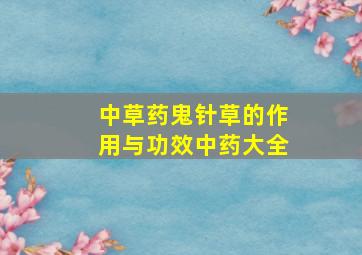 中草药鬼针草的作用与功效中药大全